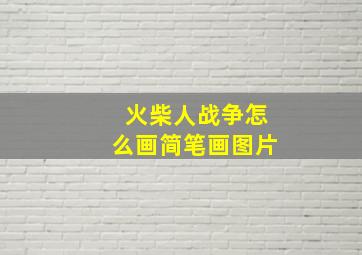 火柴人战争怎么画简笔画图片